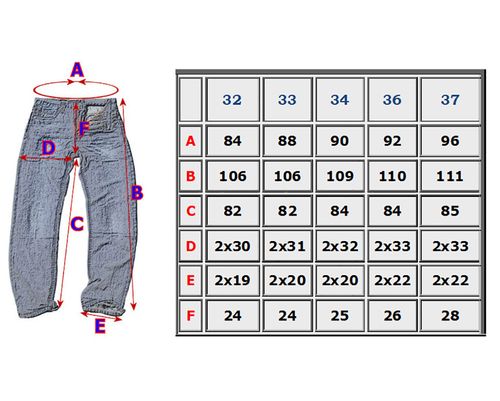 A
F
D
B
C
E

|  | 32 | 33 | 34 | 36 | 37 |
|---|---|---|---|---|---|
| A | 84 | 88 | 90 | 92 | 96 |
| B | 106 | 106 | 109 | 110 | 111 |
| C | 82 | 82 | 84 | 84 | 85 |
| D | 2x30 | 2x31 | 2x32 | 2x33 | 2x33 |
| E | 2x19 | 2x20 | 2x20 | 2x22 | 2x22 |
| F | 24 | 24 | 25 | 26 | 28 |